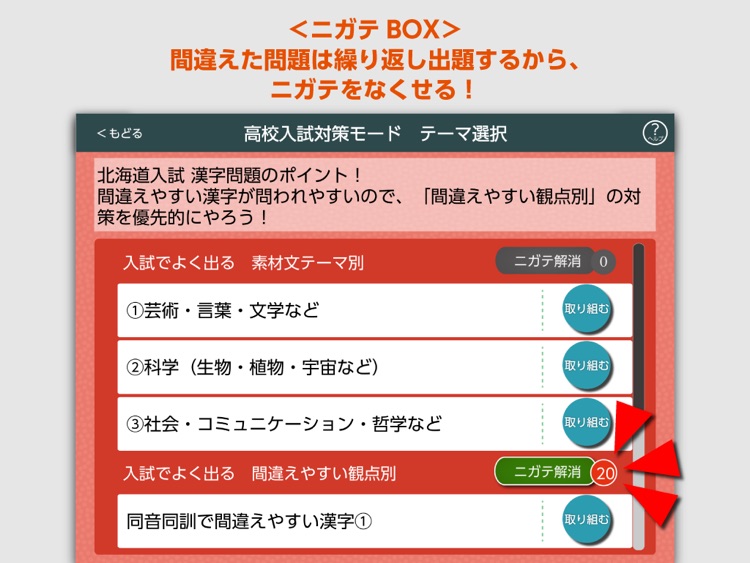 ＜ニガテ BOX＞
間違えた問題は繰り返し出題するから、
ニガテをなくせる！

＜もどる
高校入試対策モード　テーマ選択
?
ヘルプ

北海道入試 漢字問題のポイント！
間違えやすい漢字が問われやすいので、「間違えやすい観点別」の対策を優先的にやろう！

入試でよく出る　素材文テーマ別
ニガテ解消
0

①芸術・言葉・文学など
取り組む

②科学（生物・植物・宇宙など）
取り組む

③社会・コミュニケーション・哲学など
取り組む

入試でよく出る　間違えやすい観点別
ニガテ解消
20

同音同訓で間違えやすい漢字①
取り組む